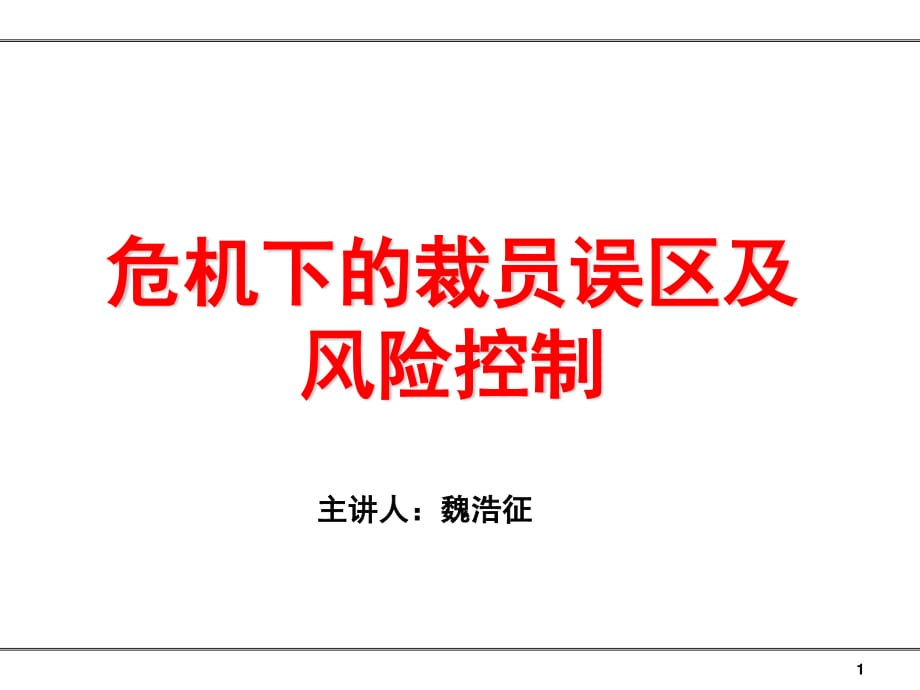 危机下的裁员误区及风险控制

主讲人：魏浩征

1